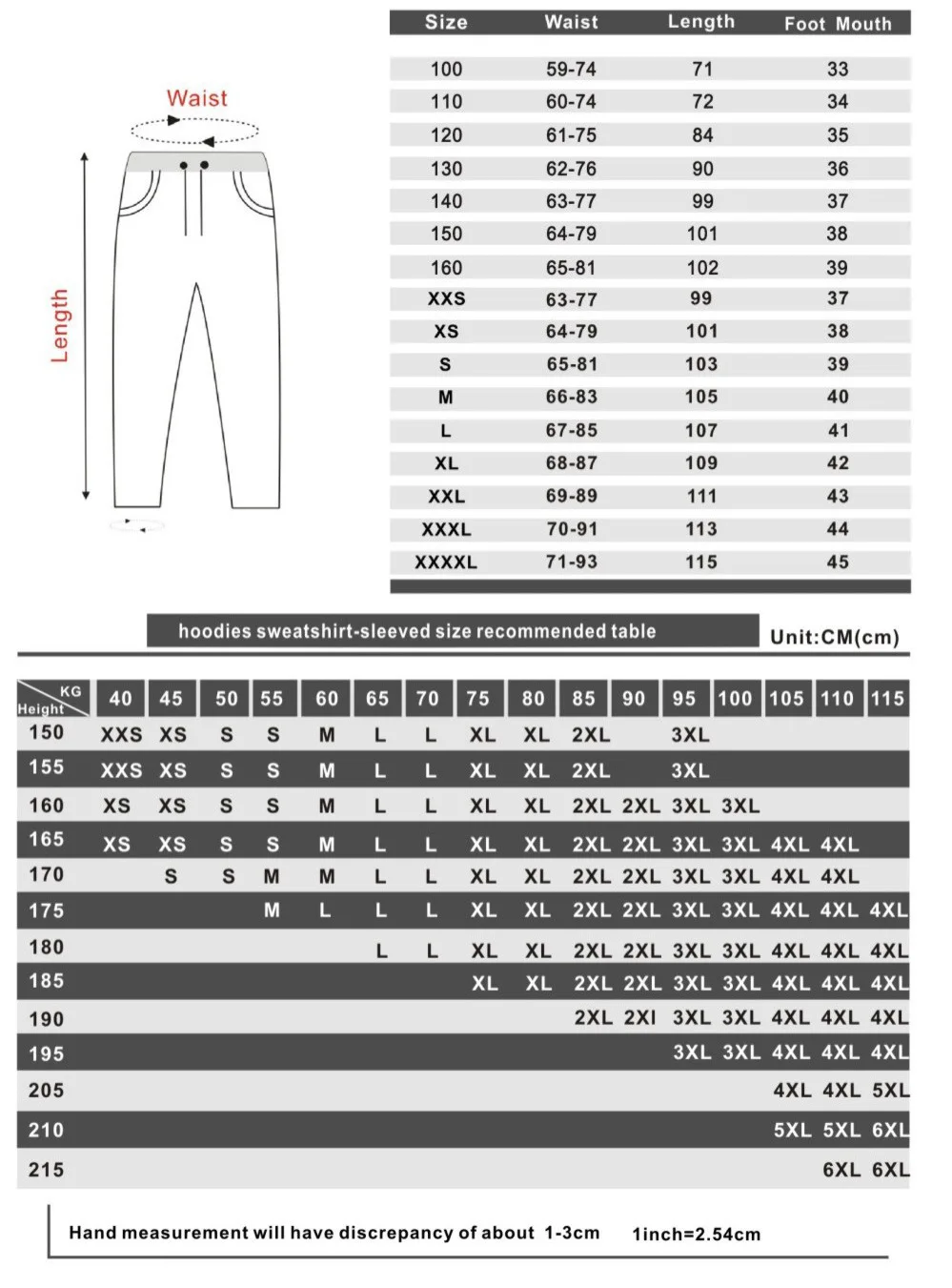 Waist

Length

| Size | Waist | Length | Foot Mouth |
|---|---|---|---|
| 100 | 59-74 | 71 | 33 |
| 110 | 60-74 | 72 | 34 |
| 120 | 61-75 | 84 | 35 |
| 130 | 62-76 | 90 | 36 |
| 140 | 63-77 | 99 | 37 |
| 150 | 64-79 | 101 | 38 |
| 160 | 65-81 | 102 | 39 |
| XXS | 63-77 | 99 | 37 |
| XS | 64-79 | 101 | 38 |
| S | 65-81 | 103 | 39 |
| M | 66-83 | 105 | 40 |
| L | 67-85 | 107 | 41 |
| XL | 68-87 | 109 | 42 |
| XXL | 69-89 | 111 | 43 |
| XXXL | 70-91 | 113 | 44 |
| XXXXL | 71-93 | 115 | 45 |

hoodies sweatshirt-sleeved size recommended table

Unit:CM(cm)

| KG Height | 40 | 45 | 50 | 55 | 60 | 65 | 70 | 75 | 80 | 85 | 90 | 95 | 100 | 105 | 110 | 115 |
|---|---|---|---|---|---|---|---|---|---|---|---|---|---|---|---|---|
| 150 | XXS | XS | S | S | M | L | L | XL | XL | 2XL | | 3XL | | | | |
| 155 | XXS | XS | S | S | M | L | L | XL | XL | 2XL | | 3XL | | | | |
| 160 | XS | XS | S | S | M | L | L | XL | XL | 2XL | 2XL | 3XL | 3XL | | | |
| 165 | XS | XS | S | S | M | L | L | XL | XL | 2XL | 2XL | 3XL | 3XL | 4XL | 4XL | |
| 170 | | S | S | M | M | L | L | XL | XL | 2XL | 2XL | 3XL | 3XL | 4XL | 4XL | |
| 175 | | | | M | L | L | L | XL | XL | 2XL | 2XL | 3XL | 3XL | 4XL | 4XL | 4XL |
| 180 | | | | | | L | L | XL | XL | 2XL | 2XL | 3XL | 3XL | 4XL | 4XL | 4XL |
| 185 | | | | | | | | XL | XL | 2XL | 2XL | 3XL | 3XL | 4XL | 4XL | 4XL |
| 190 | | | | | | | | | | 2XL | 2XI | 3XL | 3XL | 4XL | 4XL | 4XL |
| 195 | | | | | | | | | | | | 3XL | 3XL | 4XL | 4XL | 4XL |
| 205 | | | | | | | | | | | | | | 4XL | 4XL | 5XL |
| 210 | | | | | | | | | | | | | | 5XL | 5XL | 6XL |
| 215 | | | | | | | | | | | | | | | 6XL | 6XL |

Hand measurement will have discrepancy of about 1-3cm 1inch=2.54cm